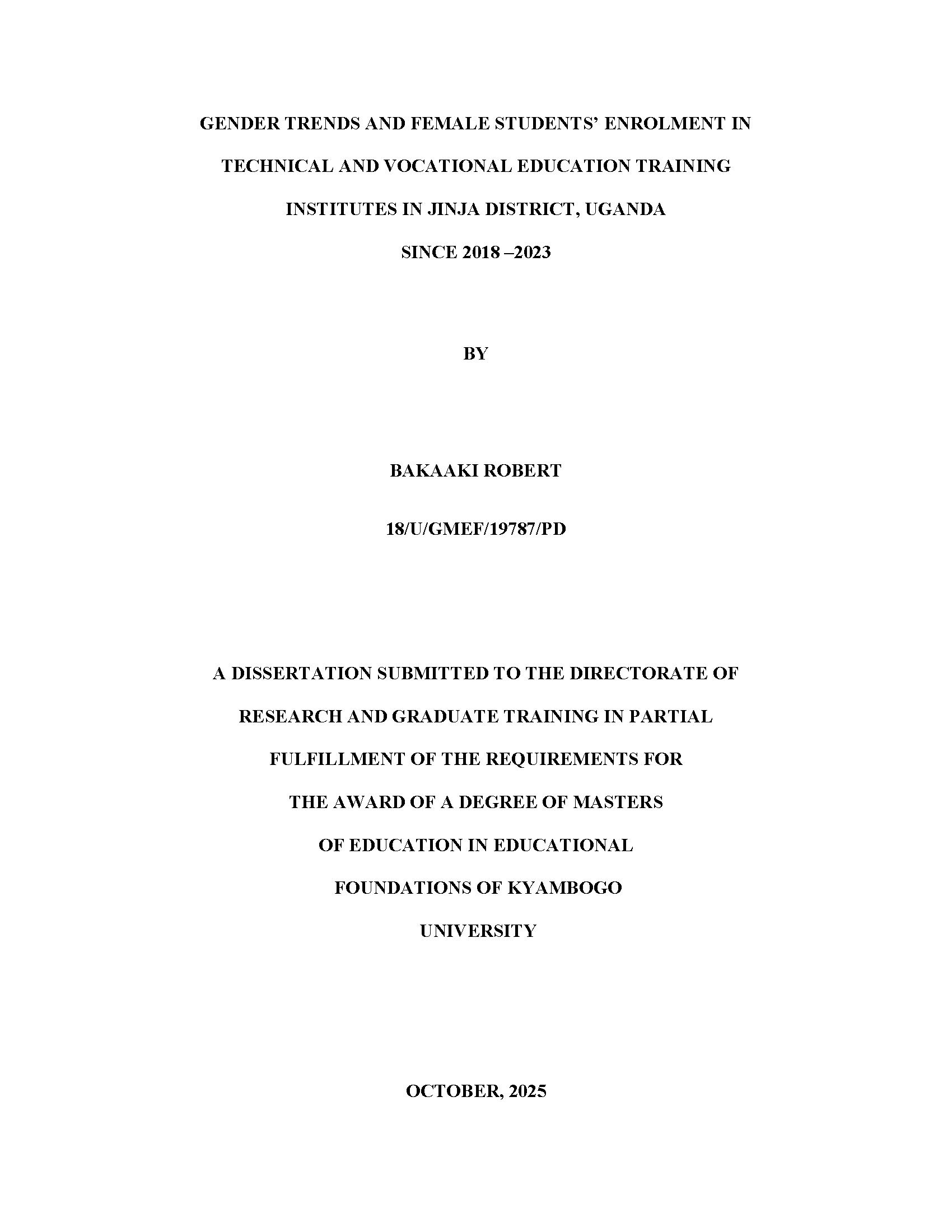 GENDER TRENDS AND FEMALE STUDENTS' ENROLMENT IN TECHNICAL AND VOCATIONAL EDUCATION TRAINING INSTITUTES IN JINJA DISTRICT, UGANDA SINCE 2018 –2023

BY

BAKAAKI ROBERT

18/U/GMEF/19787/PD

A DISSERTATION SUBMITTED TO THE DIRECTORATE OF RESEARCH AND GRADUATE TRAINING IN PARTIAL FULFILLMENT OF THE REQUIREMENTS FOR THE AWARD OF A DEGREE OF MASTERS OF EDUCATION IN EDUCATIONAL FOUNDATIONS OF KYAMBOGO UNIVERSITY

OCTOBER, 2025